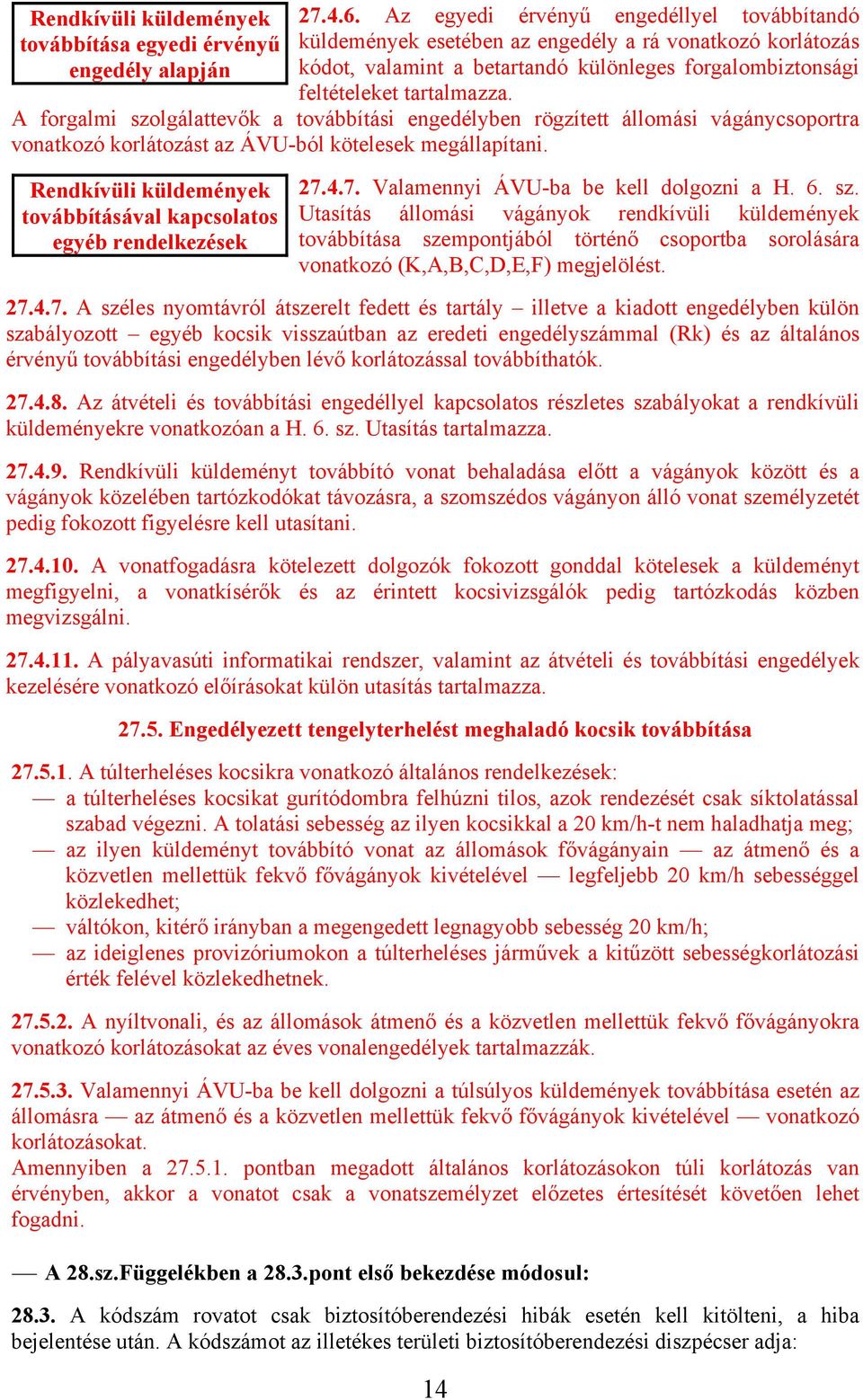 Rendkívüli küldemények továbbítása egyedi érvényű engedély alapján

27.4.6. Az egyedi érvényű engedéllyel továbbítandó küldemények esetében az engedély a rá vonatkozó korlátozás kódot, valamint a betartandó különleges forgalombiztonsági feltételeket tartalmazza.
A forgalmi szolgálattevők a továbbítási engedélyben rögzített állomási vágánycsoportra vonatkozó korlátozást az ÁVU-ból kötelesek megállapítani.

Rendkívüli küldemények továbbításával kapcsolatos egyéb rendelkezések

27.4.7. Valamennyi ÁVU-ba be kell dolgozni a H. 6. sz. Utasítás állomási vágányok rendkívüli küldemények továbbítása szempontjából történő csoportba sorolására vonatkozó (K,A,B,C,D,E,F) megjelölést.

27.4.7. A széles nyomtávról átszerelt fedett és tartály – illetve a kiadott engedélyben külön szabályozott – egyéb kocsik visszaútban az eredeti engedélyszámmal (Rk) és az általános érvényű továbbítási engedélyben lévő korlátozással továbbíthatók.

27.4.8. Az átvételi és továbbítási engedéllyel kapcsolatos részletes szabályokat a rendkívüli küldeményekre vonatkozóan a H. 6. sz. Utasítás tartalmazza.

27.4.9. Rendkívüli küldeményt továbbító vonat behaladása előtt a vágányok között és a vágányok közelében tartózkodókat távozásra, a szomszédos vágányon álló vonat személyzetét pedig fokozott figyelésre kell utasítani.

27.4.10. A vonatfogadásra kötelezett dolgozók fokozott gonddal kötelesek a küldeményt megfigyelni, a vonatkísérők és az érintett kocsivizsgálók pedig tartózkodás közben megvizsgálni.

27.4.11. A pályavasúti informatikai rendszer, valamint az átvételi és továbbítási engedélyek kezelésére vonatkozó előírásokat külön utasítás tartalmazza.

27.5. Engedélyezett tengelyterhelést meghaladó kocsik továbbítása

27.5.1. A túlterheléses kocsikra vonatkozó általános rendelkezések:
— a túlterheléses kocsikat gurítódombra felhúzni tilos, azok rendezését csak síktolatással szabad végezni. A tolatási sebesség az ilyen kocsikkal a 20 km/h-t nem haladhatja meg;
— az ilyen küldeményt továbbító vonat az állomások fővágányain — az átmenő és a közvetlen mellettük fekvő fővágányok kivételével — legfeljebb 20 km/h sebességgel közlekedhet;
— váltókon, kitérő irányban a megengedett legnagyobb sebesség 20 km/h;
— az ideiglenes provizóriumokon a túlterheléses járművek a kitűzött sebességkorlátozási érték felével közlekedhetnek.

27.5.2. A nyíltvonali, és az állomások átmenő és a közvetlen mellettük fekvő fővágányokra vonatkozó korlátozásokat az éves vonalengedélyek tartalmazzák.

27.5.3. Valamennyi ÁVU-ba be kell dolgozni a túlsúlyos küldemények továbbítása esetén az állomásra — az átmenő és a közvetlen mellettük fekvő fővágányok kivételével — vonatkozó korlátozásokat.
Amennyiben a 27.5.1. pontban megadott általános korlátozásokon túli korlátozás van érvényben, akkor a vonatot csak a vonatszemélyzet előzetes értesítését követően lehet fogadni.

— A 28.sz.Függelékben a 28.3.pont első bekezdése módosul:

28.3. A kódszám rovatot csak biztosítóberendezési hibák esetén kell kitölteni, a hiba bejelentése után. A kódszámot az illetékes területi biztosítóberendezési diszpécser adja:

14